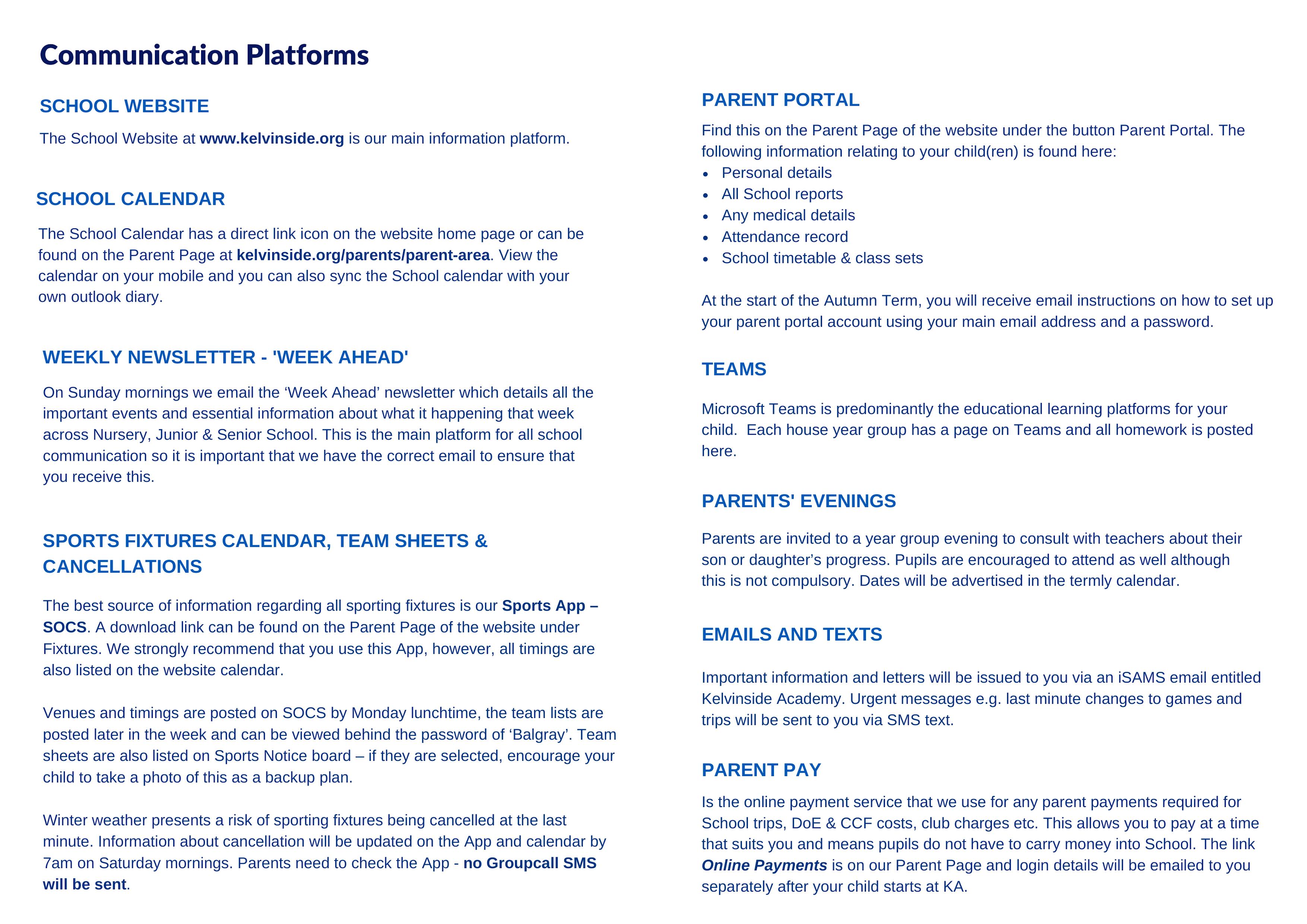 Communication Platforms

SCHOOL WEBSITE

The School Website at www.kelvinside.org is our main information platform.

SCHOOL CALENDAR

The School Calendar has a direct link icon on the website home page or can be found on the Parent Page at kelvinside.org/parents/parent-area. View the calendar on your mobile and you can also sync the School calendar with your own outlook diary.

WEEKLY NEWSLETTER - 'WEEK AHEAD'

On Sunday mornings we email the ‘Week Ahead’ newsletter which details all the important events and essential information about what it happening that week across Nursery, Junior & Senior School. This is the main platform for all school communication so it is important that we have the correct email to ensure that you receive this.

SPORTS FIXTURES CALENDAR, TEAM SHEETS & CANCELLATIONS

The best source of information regarding all sporting fixtures is our Sports App – SOCS. A download link can be found on the Parent Page of the website under Fixtures. We strongly recommend that you use this App, however, all timings are also listed on the website calendar.

Venues and timings are posted on SOCS by Monday lunchtime, the team lists are posted later in the week and can be viewed behind the password of ‘Balgray’. Team sheets are also listed on Sports Notice board – if they are selected, encourage your child to take a photo of this as a backup plan.

Winter weather presents a risk of sporting fixtures being cancelled at the last minute. Information about cancellation will be updated on the App and calendar by 7am on Saturday mornings. Parents need to check the App - no Groupcall SMS will be sent.

PARENT PORTAL

Find this on the Parent Page of the website under the button Parent Portal. The following information relating to your child(ren) is found here:
• Personal details
• All School reports
• Any medical details
• Attendance record
• School timetable & class sets

At the start of the Autumn Term, you will receive email instructions on how to set up your parent portal account using your main email address and a password.

TEAMS

Microsoft Teams is predominantly the educational learning platforms for your child. Each house year group has a page on Teams and all homework is posted here.

PARENTS' EVENINGS

Parents are invited to a year group evening to consult with teachers about their son or daughter’s progress. Pupils are encouraged to attend as well although this is not compulsory. Dates will be advertised in the termly calendar.

EMAILS AND TEXTS

Important information and letters will be issued to you via an iSAMS email entitled Kelvinside Academy. Urgent messages e.g. last minute changes to games and trips will be sent to you via SMS text.

PARENT PAY

Is the online payment service that we use for any parent payments required for School trips, DoE & CCF costs, club charges etc. This allows you to pay at a time that suits you and means pupils do not have to carry money into School. The link Online Payments is on our Parent Page and login details will be emailed to you separately after your child starts at KA.